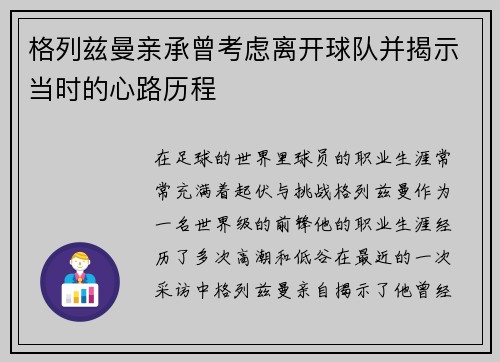 格列兹曼亲承曾考虑离开球队并揭示当时的心路历程

在足球的世界里球员的职业生涯常常充满着起伏与挑战格列兹曼作为一名世界级的前锋他的职业生涯经历了多次高潮和低谷在最近的一次采访中格列兹曼亲自揭示了他曾经